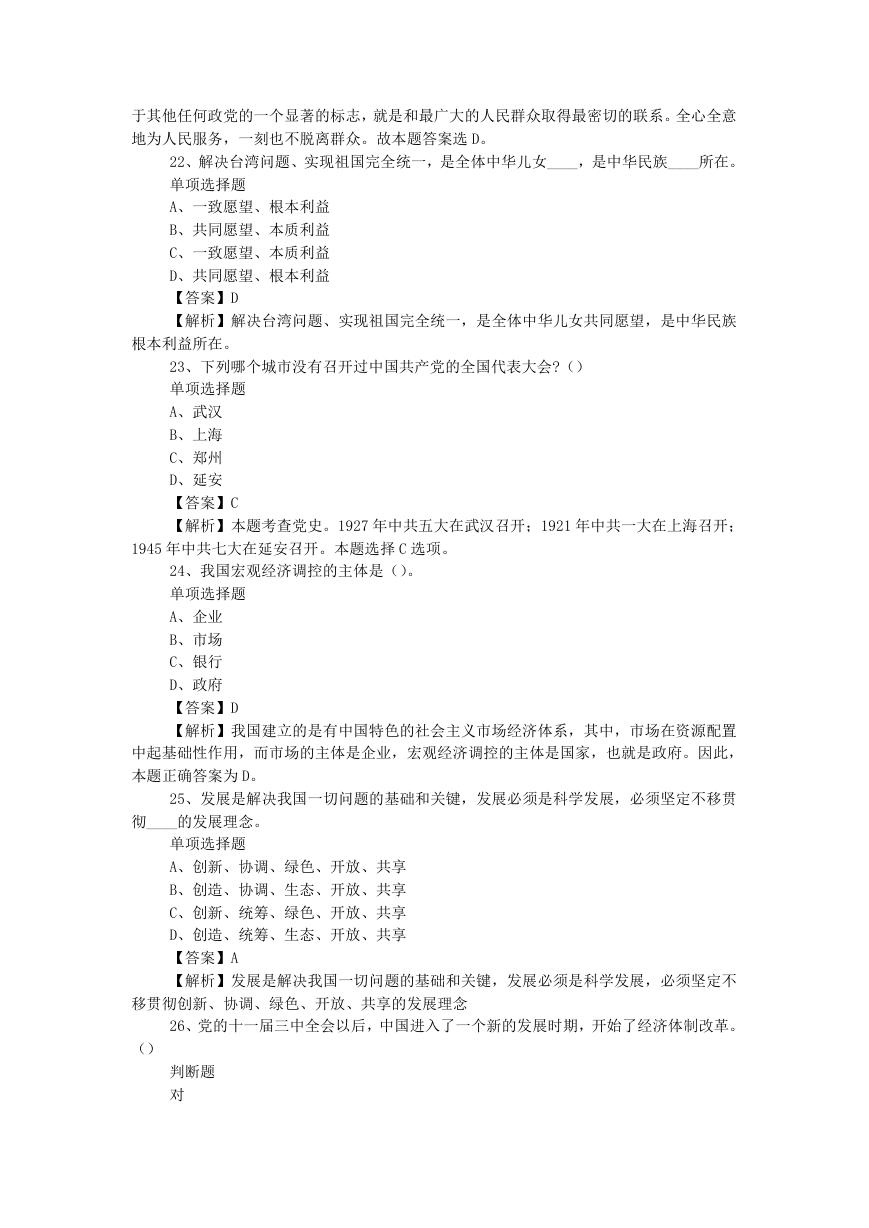 于其他任何政党的一个显著的标志，就是和最广大的人民群众取得最密切的联系。全心全意地为人民服务，一刻也不脱离群众。故本题答案选 D。

22、解决台湾问题、实现祖国完全统一，是全体中华儿女____，是中华民族____所在。

单项选择题

A、一致愿望、根本利益

B、共同愿望、本质利益

C、一致愿望、本质利益

D、共同愿望、根本利益

【答案】D

【解析】解决台湾问题、实现祖国完全统一，是全体中华儿女共同愿望，是中华民族根本利益所在。

23、下列哪个城市没有召开过中国共产党的全国代表大会？（）

单项选择题

A、武汉

B、上海

C、郑州

D、延安

【答案】C

【解析】本题考查党史。1927 年中共五大在武汉召开；1921 年中共一大在上海召开；1945 年中共七大在延安召开。本题选择 C 选项。

24、我国宏观经济调控的主体是（）。

单项选择题

A、企业

B、市场

C、银行

D、政府

【答案】D

【解析】我国建立的是有中国特色的社会主义市场经济体系，其中，市场在资源配置中起基础性作用，而市场的主体是企业，宏观经济调控的主体是国家，也就是政府。因此，本题正确答案为 D。

25、发展是解决我国一切问题的基础和关键，发展必须是科学发展，必须坚定不移贯彻____的发展理念。

单项选择题

A、创新、协调、绿色、开放、共享

B、创造、协调、生态、开放、共享

C、创新、统筹、绿色、开放、共享

D、创造、统筹、生态、开放、共享

【答案】A

【解析】发展是解决我国一切问题的基础和关键，发展必须是科学发展，必须坚定不移贯彻创新、协调、绿色、开放、共享的发展理念

26、党的十一届三中全会以后，中国进入了一个新的发展时期，开始了经济体制改革。（）

判断题

对